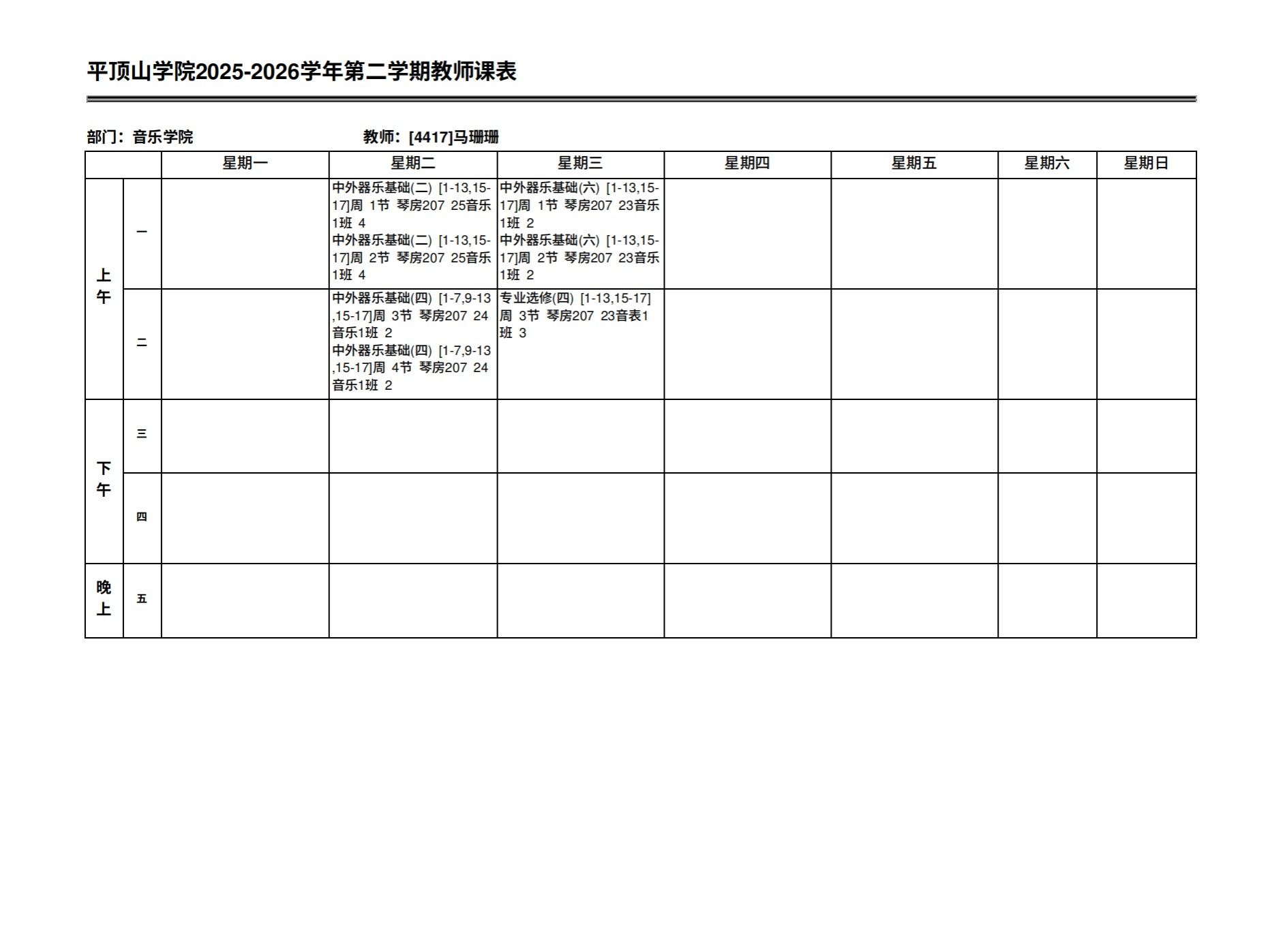 平顶山学院2025-2026学年第二学期教师课表

部门：音乐学院　　　　　　　　　教师：[4417]马珊珊

| | | 星期一 | 星期二 | 星期三 | 星期四 | 星期五 | 星期六 | 星期日 |
|---|---|---|---|---|---|---|---|---|
| 上午 | 一 | | 中外器乐基础(二) [1-13,15-17]周 1节 琴房207 25音乐1班 4 中外器乐基础(二) [1-13,15-17]周 2节 琴房207 25音乐1班 4 | 中外器乐基础(六) [1-13,15-17]周 1节 琴房207 23音乐1班 2 中外器乐基础(六) [1-13,15-17]周 2节 琴房207 23音乐1班 2 | | | | |
| | 二 | | 中外器乐基础(四) [1-7,9-13,15-17]周 3节 琴房207 24音乐1班 2 中外器乐基础(四) [1-7,9-13,15-17]周 4节 琴房207 24音乐1班 2 | 专业选修(四) [1-13,15-17]周 3节 琴房207 23音表1班 3 | | | | |
| 下午 | 三 | | | | | | | |
| | 四 | | | | | | | |
| 晚上 | 五 | | | | | | | |